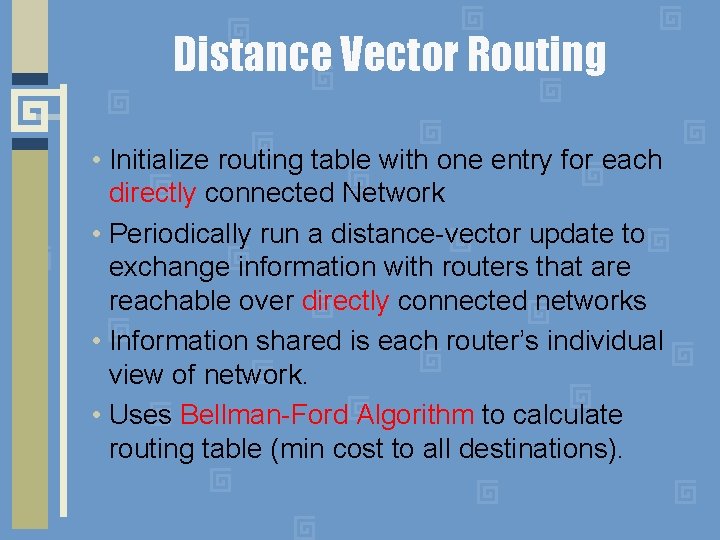 Distance Vector Routing

• Initialize routing table with one entry for each directly connected Network

• Periodically run a distance-vector update to exchange information with routers that are reachable over directly connected networks

• Information shared is each router's individual view of network.

• Uses Bellman-Ford Algorithm to calculate routing table (min cost to all destinations).